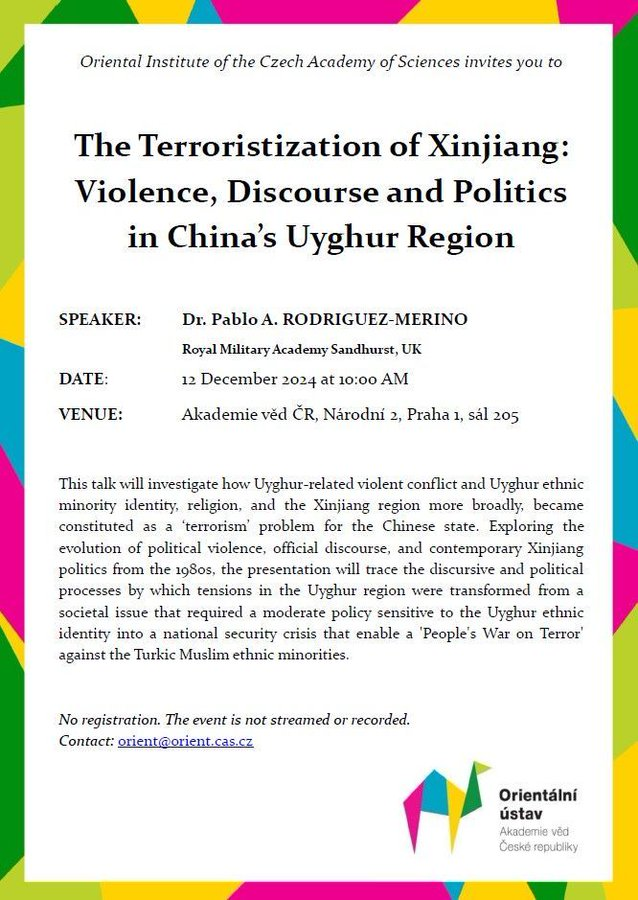 Oriental Institute of the Czech Academy of Sciences invites you to

The Terroristization of Xinjiang: Violence, Discourse and Politics in China's Uyghur Region

SPEAKER: Dr. Pablo A. RODRIGUEZ-MERINO
Royal Military Academy Sandhurst, UK

DATE: 12 December 2024 at 10:00 AM

VENUE: Akademie věd ČR, Národní 2, Praha 1, sál 205

This talk will investigate how Uyghur-related violent conflict and Uyghur ethnic minority identity, religion, and the Xinjiang region more broadly, became constituted as a 'terrorism' problem for the Chinese state. Exploring the evolution of political violence, official discourse, and contemporary Xinjiang politics from the 1980s, the presentation will trace the discursive and political processes by which tensions in the Uyghur region were transformed from a societal issue that required a moderate policy sensitive to the Uyghur ethnic identity into a national security crisis that enable a 'People's War on Terror' against the Turkic Muslim ethnic minorities.

No registration. The event is not streamed or recorded.
Contact: orient@orient.cas.cz

Orientální
ústav
Akademie věd
České republiky